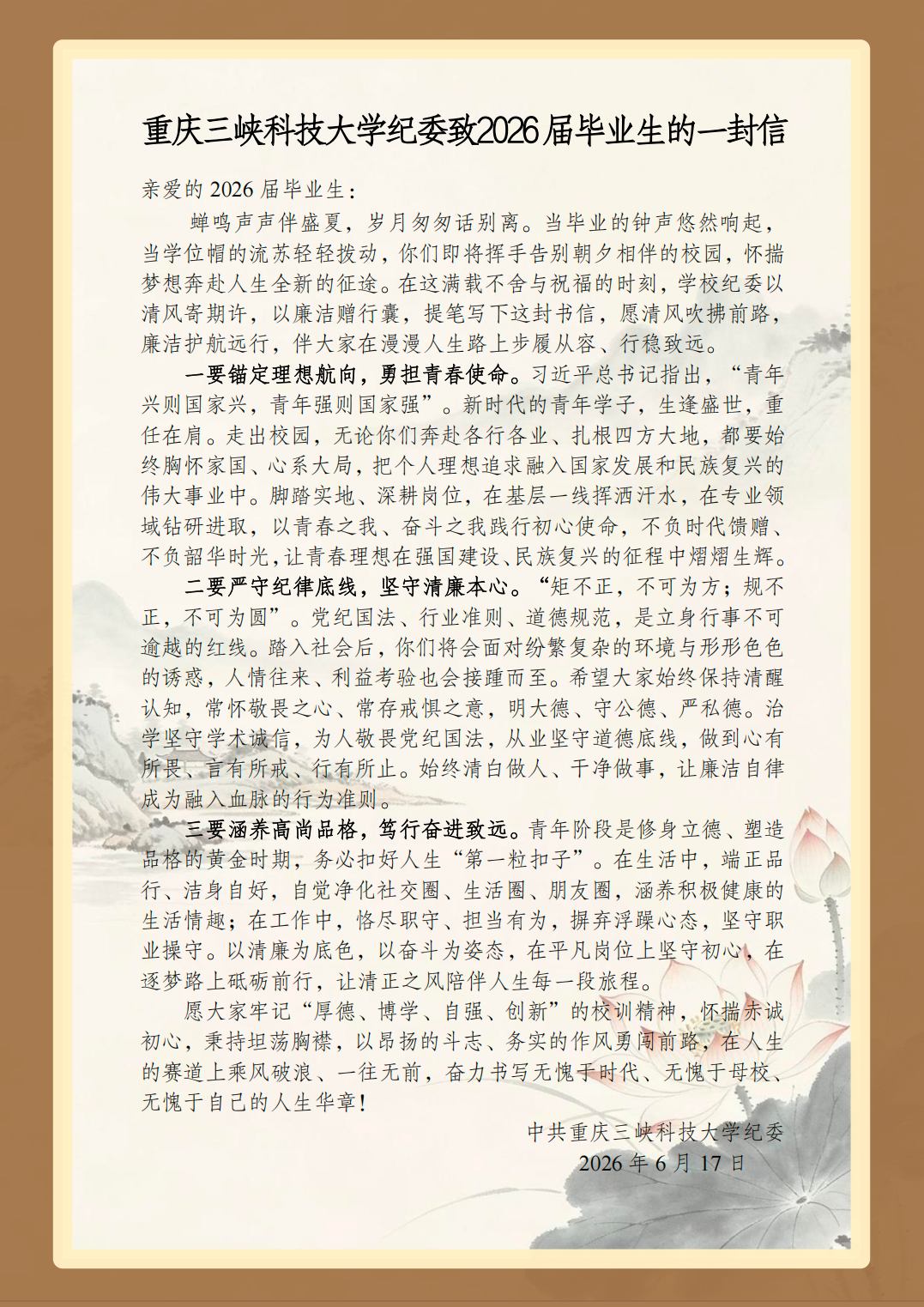 重庆三峡科技大学纪委致2026届毕业生的一封信

亲爱的 2026 届毕业生：

蝉鸣声声伴盛夏，岁月匆匆话别离。当毕业的钟声悠然响起，当学位帽的流苏轻轻拨动，你们即将挥手告别朝夕相伴的校园，怀揣梦想奔赴人生全新的征途。在这满载不舍与祝福的时刻，学校纪委以清风寄期许，以廉洁赠行囊，提笔写下这封书信，愿清风吹拂前路，廉洁护航远行，伴大家在漫漫人生路上步履从容、行稳致远。

一要锚定理想航向，勇担青春使命。习近平总书记指出，“青年兴则国家兴，青年强则国家强”。新时代的青年学子，生逢盛世，重任在肩。走出校园，无论你们奔赴各行各业、扎根四方大地，都要始终胸怀家国、心系大局，把个人理想追求融入国家发展和民族复兴的伟大事业中。脚踏实地、深耕岗位，在基层一线挥洒汗水，在专业领域钻研进取，以青春之我、奋斗之我践行初心使命，不负时代馈赠、不负韶华时光，让青春理想在强国建设、民族复兴的征程中熠熠生辉。

二要严守纪律底线，坚守清廉本心。“矩不正，不可为方；规不正，不可为圆”。党纪国法、行业准则、道德规范，是立身行事不可逾越的红线。踏入社会后，你们将会面对纷繁复杂的环境与形形色色的诱惑，人情往来、利益考验也会接踵而至。希望大家始终保持清醒认知，常怀敬畏之心、常存戒惧之意，明大德、守公德、严私德。治学坚守学术诚信，为人敬畏党纪国法，从业坚守道德底线，做到心有所畏、言有所戒、行有所止。始终清白做人、干净做事，让廉洁自律成为融入血脉的行为准则。

三要涵养高尚品格，笃行奋进致远。青年阶段是修身立德、塑造品格的黄金时期，务必扣好人生“第一粒扣子”。在生活中，端正品行、洁身自好，自觉净化社交圈、生活圈、朋友圈，涵养积极健康的生活情趣；在工作中，恪尽职守、担当有为，摒弃浮躁心态，坚守职业操守。以清廉为底色，以奋斗为姿态，在平凡岗位上坚守初心，在逐梦路上砥砺前行，让清正之风陪伴人生每一段旅程。

愿大家牢记“厚德、博学、自强、创新”的校训精神，怀揣赤诚初心，秉持坦荡胸襟，以昂扬的斗志、务实的作风勇闯前路，在人生的赛道上乘风破浪、一往无前，奋力书写无愧于时代、无愧于母校、无愧于自己的人生华章！

中共重庆三峡科技大学纪委
2026 年 6 月 17 日